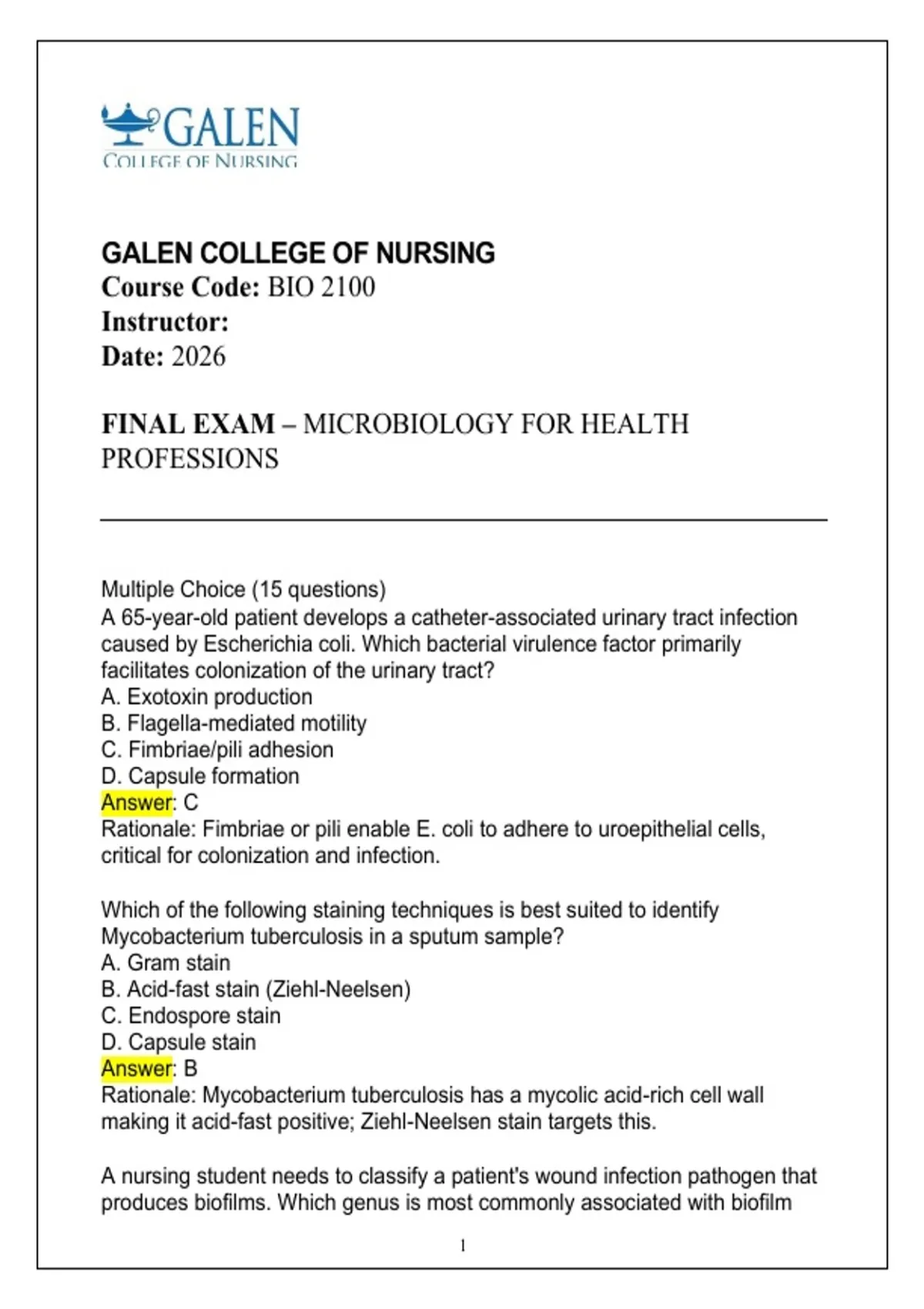 GALEN
COLLEGE OF NURSING

GALEN COLLEGE OF NURSING
Course Code: BIO 2100
Instructor:
Date: 2026

FINAL EXAM – MICROBIOLOGY FOR HEALTH PROFESSIONS

Multiple Choice (15 questions)
A 65-year-old patient develops a catheter-associated urinary tract infection caused by Escherichia coli. Which bacterial virulence factor primarily facilitates colonization of the urinary tract?
A. Exotoxin production
B. Flagella-mediated motility
C. Fimbriae/pili adhesion
D. Capsule formation
Answer: C
Rationale: Fimbriae or pili enable E. coli to adhere to uroepithelial cells, critical for colonization and infection.

Which of the following staining techniques is best suited to identify Mycobacterium tuberculosis in a sputum sample?
A. Gram stain
B. Acid-fast stain (Ziehl-Neelsen)
C. Endospore stain
D. Capsule stain
Answer: B
Rationale: Mycobacterium tuberculosis has a mycolic acid-rich cell wall making it acid-fast positive; Ziehl-Neelsen stain targets this.

A nursing student needs to classify a patient's wound infection pathogen that produces biofilms. Which genus is most commonly associated with biofilm

1